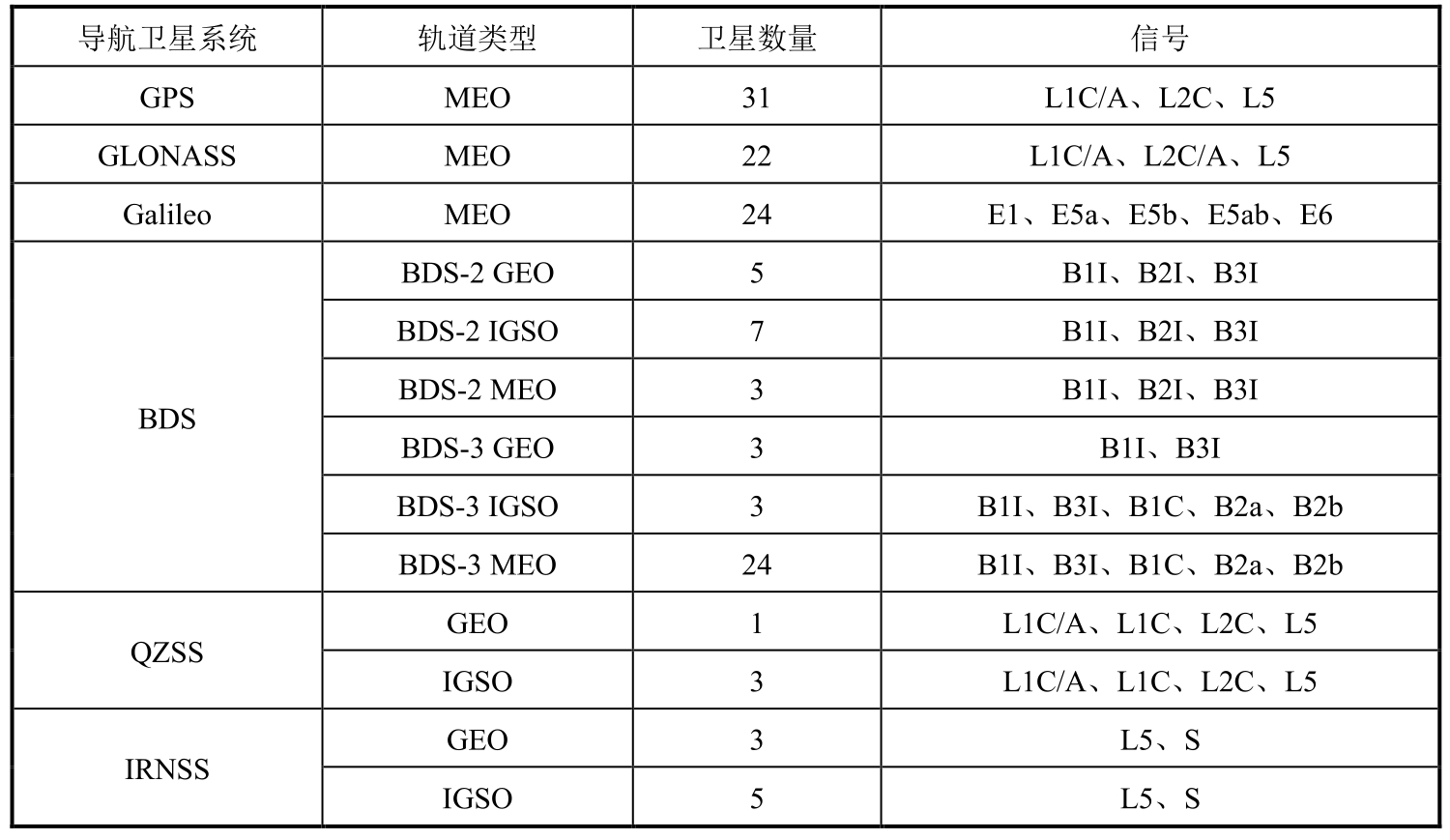 | 导航卫星系统 | 轨道类型 | 卫星数量 | 信号 |
|---|---|---|---|
| GPS | MEO | 31 | L1C/A、L2C、L5 |
| GLONASS | MEO | 22 | L1C/A、L2C/A、L5 |
| Galileo | MEO | 24 | E1、E5a、E5b、E5ab、E6 |
| BDS | BDS-2 GEO | 5 | B1I、B2I、B3I |
|  | BDS-2 IGSO | 7 | B1I、B2I、B3I |
|  | BDS-2 MEO | 3 | B1I、B2I、B3I |
|  | BDS-3 GEO | 3 | B1I、B3I |
|  | BDS-3 IGSO | 3 | B1I、B3I、B1C、B2a、B2b |
|  | BDS-3 MEO | 24 | B1I、B3I、B1C、B2a、B2b |
| QZSS | GEO | 1 | L1C/A、L1C、L2C、L5 |
|  | IGSO | 3 | L1C/A、L1C、L2C、L5 |
| IRNSS | GEO | 3 | L5、S |
|  | IGSO | 5 | L5、S |